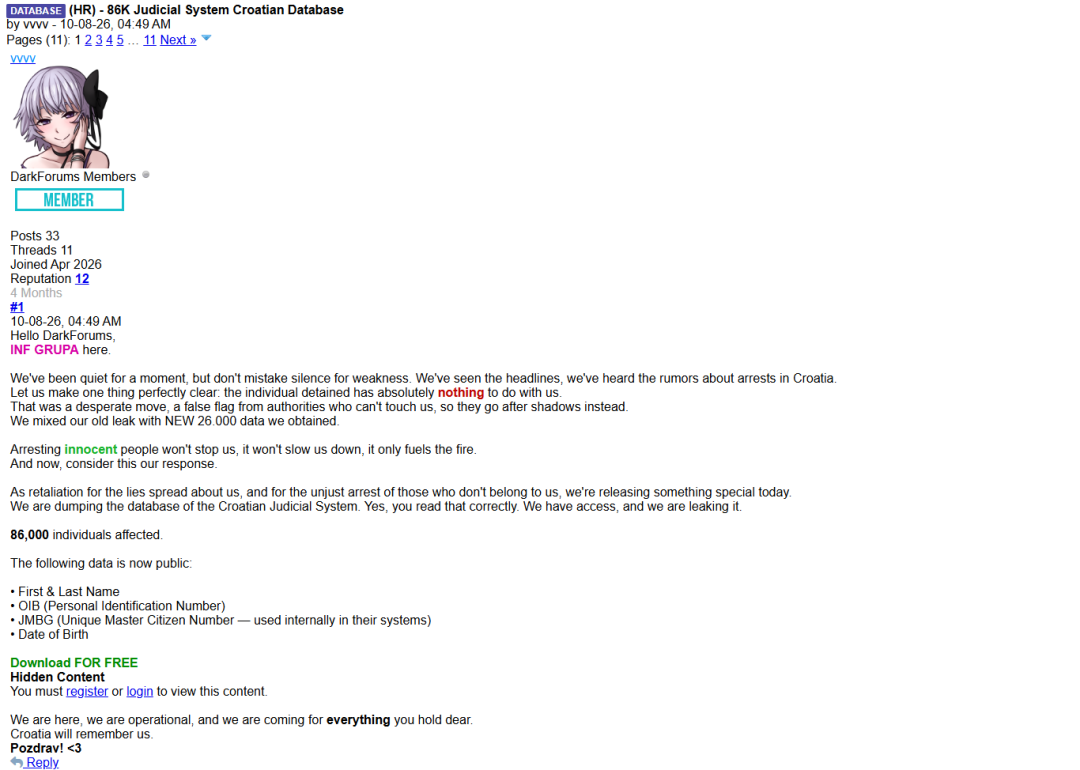 DATABASE (HR) - 86K Judicial System Croatian Database
by vvvv - 10-08-26, 04:49 AM
Pages (11): 1 2 3 4 5 … 11 Next »
vvvv

DarkForums Members
MEMBER

Posts 33
Threads 11
Joined Apr 2026
Reputation 12
4 Months
#1
10-08-26, 04:49 AM
Hello DarkForums,
INF GRUPA here.

We've been quiet for a moment, but don't mistake silence for weakness. We've seen the headlines, we've heard the rumors about arrests in Croatia.
Let us make one thing perfectly clear: the individual detained has absolutely nothing to do with us.
That was a desperate move, a false flag from authorities who can't touch us, so they go after shadows instead.
We mixed our old leak with NEW 26.000 data we obtained.

Arresting innocent people won't stop us, it won't slow us down, it only fuels the fire.
And now, consider this our response.

As retaliation for the lies spread about us, and for the unjust arrest of those who don't belong to us, we're releasing something special today.
We are dumping the database of the Croatian Judicial System. Yes, you read that correctly. We have access, and we are leaking it.

86,000 individuals affected.

The following data is now public:

• First & Last Name
• OIB (Personal Identification Number)
• JMBG (Unique Master Citizen Number — used internally in their systems)
• Date of Birth

Download FOR FREE
Hidden Content
You must register or login to view this content.

We are here, we are operational, and we are coming for everything you hold dear.
Croatia will remember us.
Pozdrav! <3
Reply